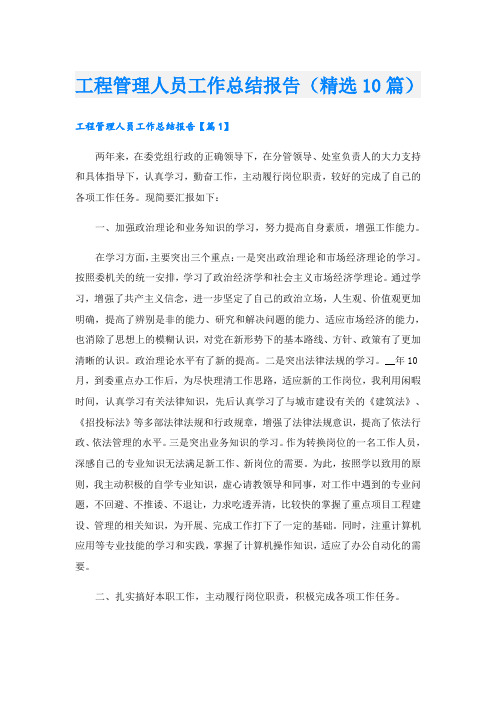 工程管理人员工作总结报告（精选10篇）

工程管理人员工作总结报告【篇1】

两年来，在委党组行政的正确领导下，在分管领导、处室负责人的大力支持和具体指导下，认真学习，勤奋工作，主动履行岗位职责，较好的完成了自己的各项工作任务。现简要汇报如下：

一、加强政治理论和业务知识的学习，努力提高自身素质，增强工作能力。

在学习方面，主要突出三个重点：一是突出政治理论和市场经济理论的学习。按照委机关的统一安排，学习了政治经济学和社会主义市场经济学理论。通过学习，增强了共产主义信念，进一步坚定了自己的政治立场，人生观、价值观更加明确，提高了辨别是非的能力、研究和解决问题的能力、适应市场经济的能力，也消除了思想上的模糊认识，对党在新形势下的基本路线、方针、政策有了更加清晰的认识。政治理论水平有了新的提高。二是突出法律法规的学习。__年10月，到委重点办工作后，为尽快理清工作思路，适应新的工作岗位，我利用闲暇时间，认真学习有关法律知识，先后认真学习了与城市建设有关的《建筑法》、《招投标法》等多部法律法规和行政规章，增强了法律法规意识，提高了依法行政、依法管理的水平。三是突出业务知识的学习。作为转换岗位的一名工作人员，深感自己的专业知识无法满足新工作、新岗位的需要。为此，按照学以致用的原则，我主动积极的自学专业知识，虚心请教领导和同事，对工作中遇到的专业问题，不回避、不推诿、不退让，力求吃透弄清，比较快的掌握了重点项目工程建设、管理的相关知识，为开展、完成工作打下了一定的基础，同时，注重计算机应用等专业技能的学习和实践，掌握了计算机操作知识，适应了办公自动化的需要。

二、扎实搞好本职工作，主动履行岗位职责，积极完成各项工作任务。